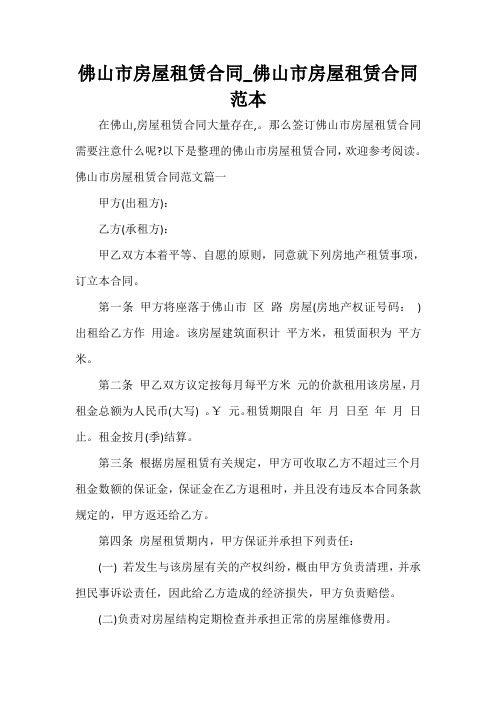 佛山市房屋租赁合同_佛山市房屋租赁合同范本

在佛山,房屋租赁合同大量存在,。那么签订佛山市房屋租赁合同需要注意什么呢?以下是整理的佛山市房屋租赁合同，欢迎参考阅读。佛山市房屋租赁合同范文篇一

甲方(出租方):

乙方(承租方):

甲乙双方本着平等、自愿的原则，同意就下列房地产租赁事项，订立本合同。

第一条 甲方将座落于佛山市 区 路 房屋(房地产权证号码： )出租给乙方作 用途。该房屋建筑面积计 平方米，租赁面积为 平方米。

第二条 甲乙双方议定按每月每平方米 元的价款租用该房屋，月租金总额为人民币(大写) 。￥ 元。租赁期限自 年 月 日至 年 月 日止。租金按月(季)结算。

第三条 根据房屋租赁有关规定，甲方可收取乙方不超过三个月租金数额的保证金，保证金在乙方退租时，并且没有违反本合同条款规定的，甲方返还给乙方。

第四条 房屋租赁期内，甲方保证并承担下列责任:

(一) 若发生与该房屋有关的产权纠纷，概由甲方负责清理，并承担民事诉讼责任，因此给乙方造成的经济损失，甲方负责赔偿。

(二)负责对房屋结构定期检查并承担正常的房屋维修费用。